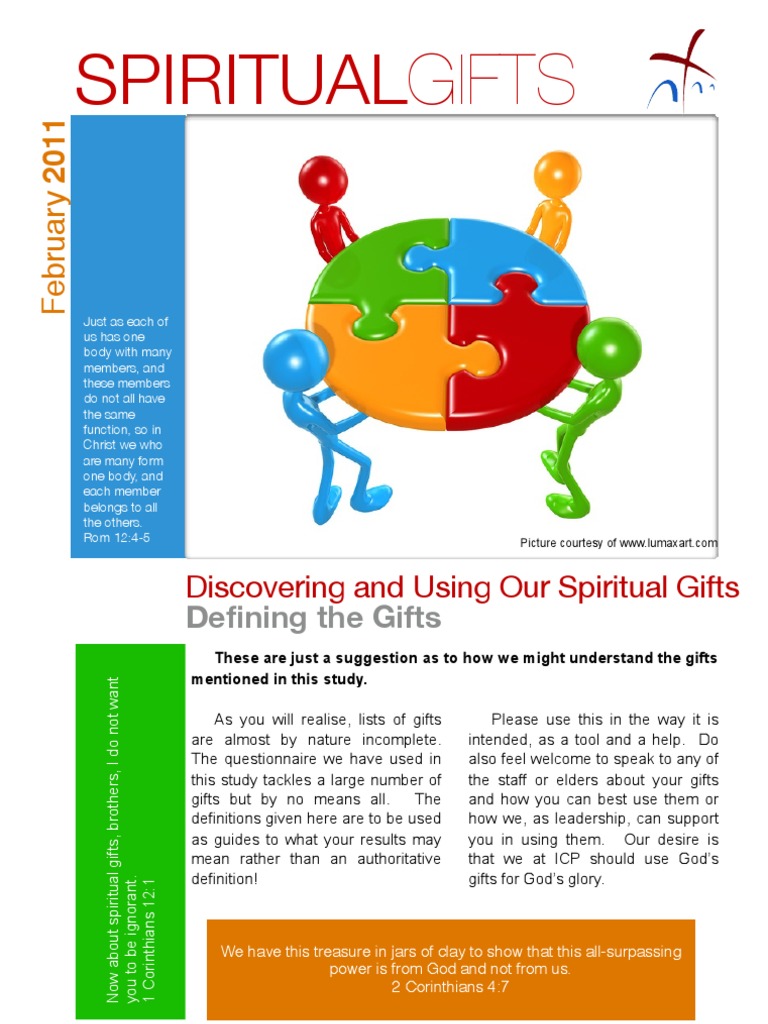 SPIRITUALGIFTS

February 2011

Just as each of us has one body with many members, and these members do not all have the same function, so in Christ we who are many form one body, and each member belongs to all the others.
Rom 12:4-5

Picture courtesy of www.lumaxart.com

Discovering and Using Our Spiritual Gifts
Defining the Gifts

Now about spiritual gifts, brothers, I do not want you to be ignorant.
1 Corinthians 12:1

These are just a suggestion as to how we might understand the gifts mentioned in this study.

As you will realise, lists of gifts are almost by nature incomplete. The questionnaire we have used in this study tackles a large number of gifts but by no means all. The definitions given here are to be used as guides to what your results may mean rather than an authoritative definition!

Please use this in the way it is intended, as a tool and a help. Do also feel welcome to speak to any of the staff or elders about your gifts and how you can best use them or how we, as leadership, can support you in using them. Our desire is that we at ICP should use God's gifts for God's glory.

We have this treasure in jars of clay to show that this all-surpassing power is from God and not from us.
2 Corinthians 4:7